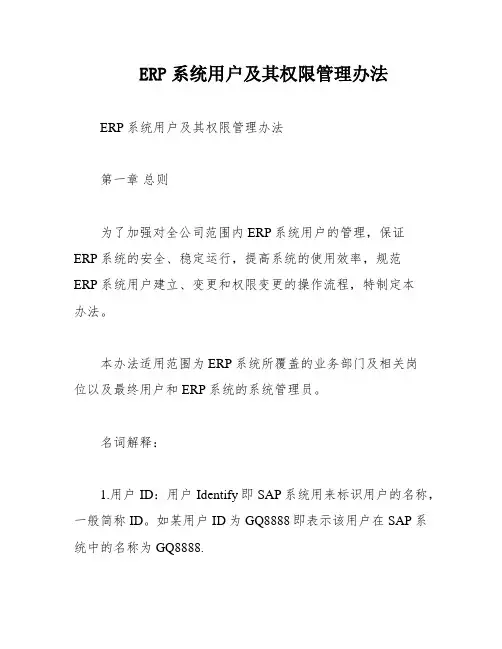 ERP 系统用户及其权限管理办法

ERP 系统用户及其权限管理办法

第一章 总则

为了加强对全公司范围内 ERP 系统用户的管理，保证 ERP 系统的安全、稳定运行，提高系统的使用效率，规范 ERP 系统用户建立、变更和权限变更的操作流程，特制定本办法。

本办法适用范围为 ERP 系统所覆盖的业务部门及相关岗位以及最终用户和 ERP 系统的系统管理员。

名词解释：

1.用户 ID：用户 Identify 即 SAP 系统用来标识用户的名称，一般简称 ID。如某用户 ID 为 GQ8888 即表示该用户在 SAP 系统中的名称为 GQ8888.